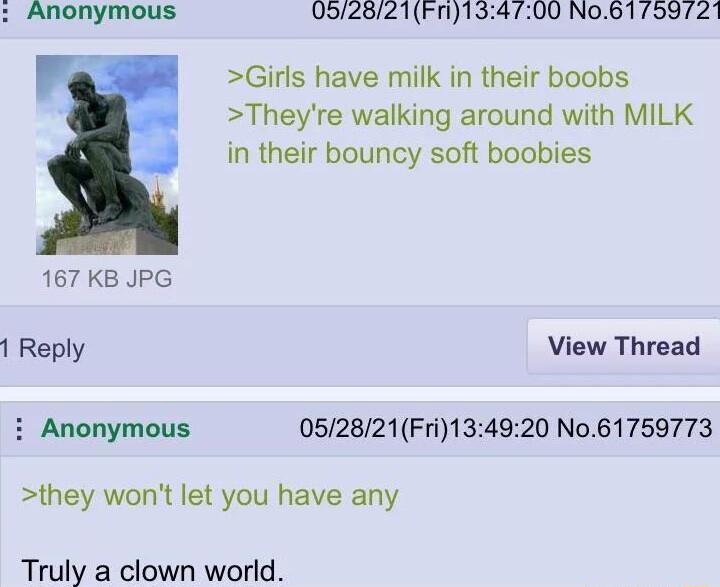 Anonymous 05/28/21(Fri)13:47:00 No.61759721

>Girls have milk in their boobs
>They're walking around with MILK in their bouncy soft boobies

167 KB JPG

1 Reply

View Thread

Anonymous 05/28/21(Fri)13:49:20 No.61759773

>they won't let you have any

Truly a clown world.